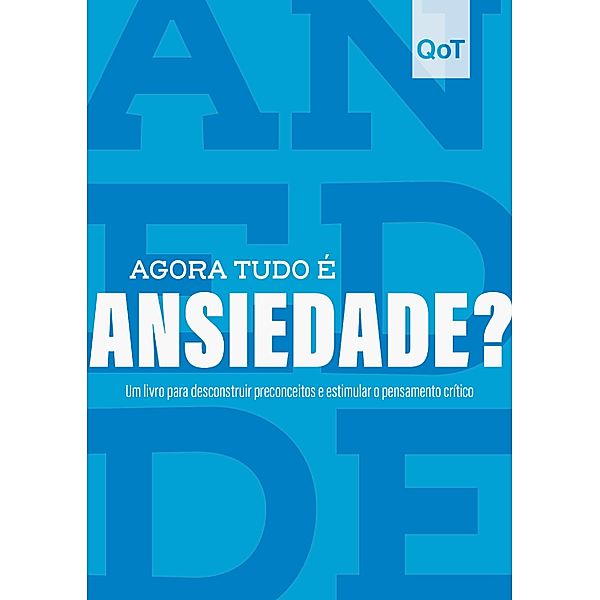 QoT

AGORA TUDO É
ANSIEDADE?

Um livro para desconstruir preconceitos e estimular o pensamento crítico